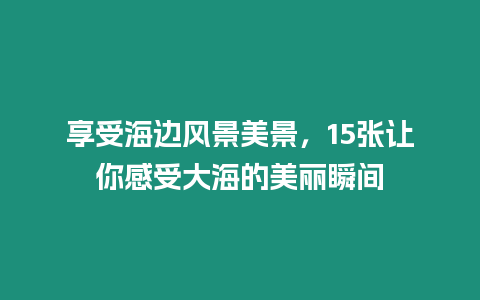 享受海边风景美景，15张让你感受大海的美丽瞬间